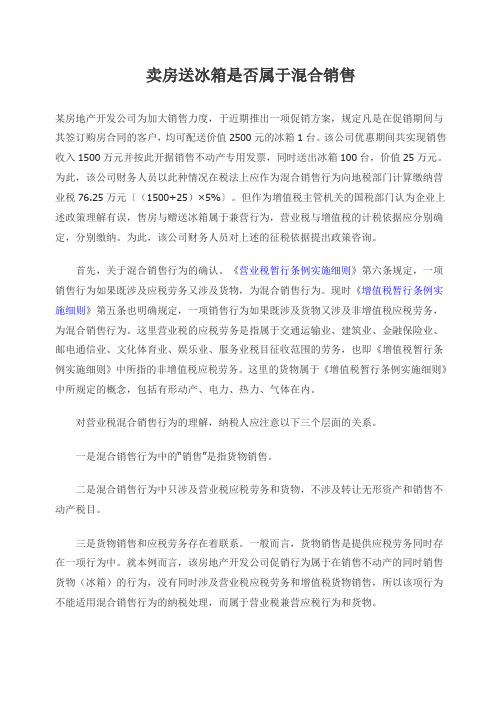 卖房送冰箱是否属于混合销售

某房地产开发公司为加大销售力度，于近期推出一项促销方案，规定凡是在促销期间与其签订购房合同的客户，均可配送价值 2500 元的冰箱 1 台。该公司优惠期间共实现销售收入 1500 万元并按此开据销售不动产专用发票，同时送出冰箱 100 台，价值 25 万元。为此，该公司财务人员以此种情况在税法上应作为混合销售行为向地税部门计算缴纳营业税 76.25 万元〔（1500+25）×5%〕。但作为增值税主管机关的国税部门认为企业上述政策理解有误，售房与赠送冰箱属于兼营行为，营业税与增值税的计税依据应分别确定，分别缴纳。为此，该公司财务人员对上述的征税依据提出政策咨询。

首先，关于混合销售行为的确认。《营业税暂行条例实施细则》第六条规定，一项销售行为如果既涉及应税劳务又涉及货物，为混合销售行为。现时《增值税暂行条例实施细则》第五条也明确规定，一项销售行为如果既涉及货物又涉及非增值税应税劳务，为混合销售行为。这里营业税的应税劳务是指属于交通运输业、建筑业、金融保险业、邮电通信业、文化体育业、娱乐业、服务业税目征收范围的劳务，也即《增值税暂行条例实施细则》中所指的非增值税应税劳务。这里的货物属于《增值税暂行条例实施细则》中所规定的概念，包括有形动产、电力、热力、气体在内。

对营业税混合销售行为的理解，纳税人应注意以下三个层面的关系。

一是混合销售行为中的"销售"是指货物销售。

二是混合销售行为中只涉及营业税应税劳务和货物，不涉及转让无形资产和销售不动产税目。

三是货物销售和应税劳务存在着联系。一般而言，货物销售是提供应税劳务同时存在一项行为中。就本例而言，该房地产开发公司促销行为属于在销售不动产的同时销售货物（冰箱）的行为，没有同时涉及营业税应税劳务和增值税货物销售，所以该项行为不能适用混合销售行为的纳税处理，而属于营业税兼营应税行为和货物。